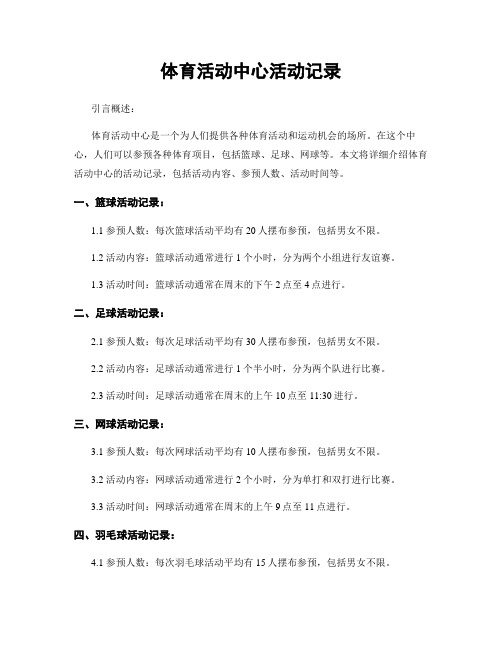 体育活动中心活动记录

引言概述：

体育活动中心是一个为人们提供各种体育活动和运动机会的场所。在这个中心，人们可以参预各种体育项目，包括篮球、足球、网球等。本文将详细介绍体育活动中心的活动记录，包括活动内容、参预人数、活动时间等。

一、篮球活动记录：

1.1 参预人数：每次篮球活动平均有 20 人摆布参预，包括男女不限。

1.2 活动内容：篮球活动通常进行 1 个小时，分为两个小组进行友谊赛。

1.3 活动时间：篮球活动通常在周末的下午 2 点至 4 点进行。

二、足球活动记录：

2.1 参预人数：每次足球活动平均有 30 人摆布参预，包括男女不限。

2.2 活动内容：足球活动通常进行 1 个半小时，分为两个队进行比赛。

2.3 活动时间：足球活动通常在周末的上午 10 点至 11:30 进行。

三、网球活动记录：

3.1 参预人数：每次网球活动平均有 10 人摆布参预，包括男女不限。

3.2 活动内容：网球活动通常进行 2 个小时，分为单打和双打进行比赛。

3.3 活动时间：网球活动通常在周末的上午 9 点至 11 点进行。

四、羽毛球活动记录：

4.1 参预人数：每次羽毛球活动平均有 15 人摆布参预，包括男女不限。